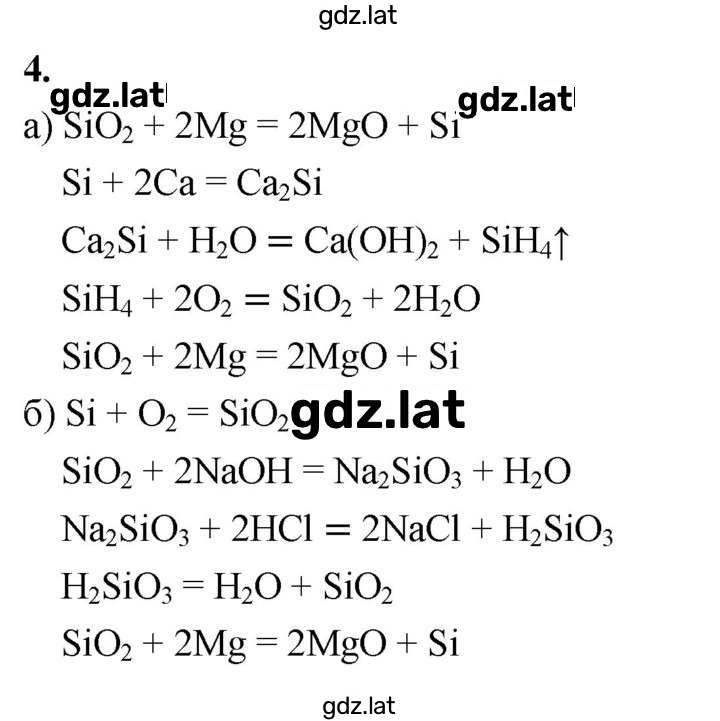 gdz.lat

4.

gdz.lat gdz.lat

а) $SiO_2 + 2Mg = 2MgO + Si$

$Si + 2Ca = Ca_2Si$

$Ca_2Si + H_2O = Ca(OH)_2 + SiH_4\uparrow$

$SiH_4 + 2O_2 = SiO_2 + 2H_2O$

$SiO_2 + 2Mg = 2MgO + Si$

б) $Si + O_2 = SiO_2$ gdz.lat

$SiO_2 + 2NaOH = Na_2SiO_3 + H_2O$

$Na_2SiO_3 + 2HCl = 2NaCl + H_2SiO_3$

$H_2SiO_3 = H_2O + SiO_2$

$SiO_2 + 2Mg = 2MgO + Si$

gdz.lat